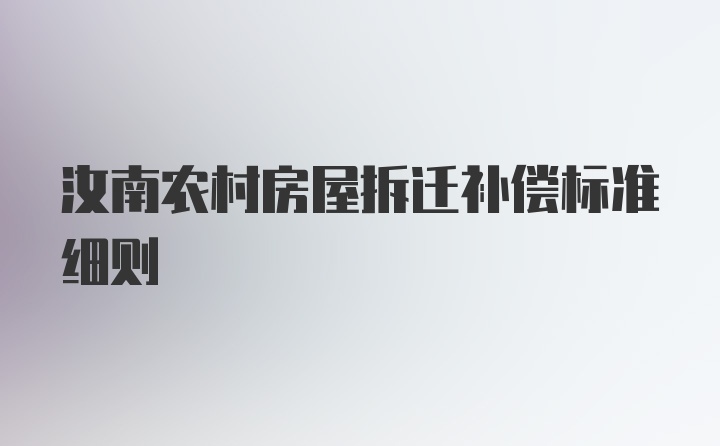 汝南农村房屋拆迁补偿标准细则